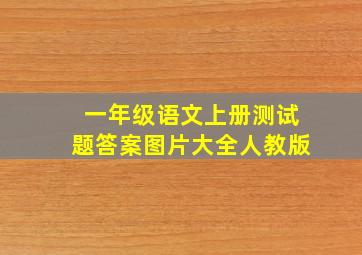 一年级语文上册测试题答案图片大全人教版